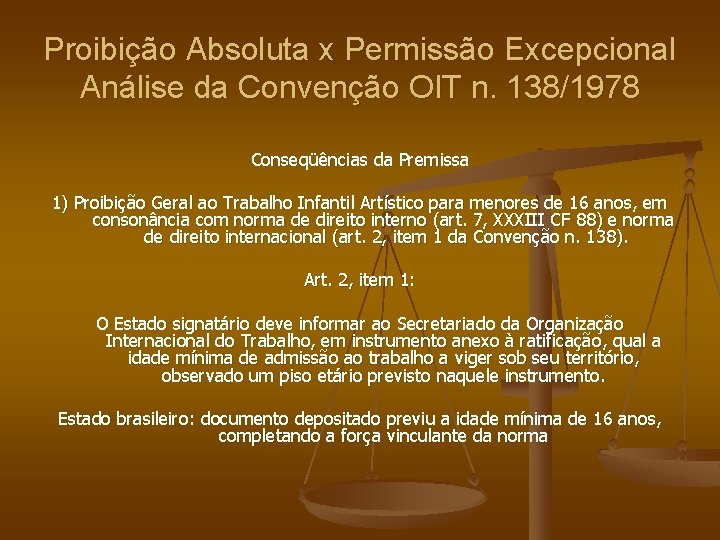 Proibição Absoluta x Permissão Excepcional
Análise da Convenção OIT n. 138/1978

Conseqüências da Premissa

1) Proibição Geral ao Trabalho Infantil Artístico para menores de 16 anos, em consonância com norma de direito interno (art. 7, XXXIII CF 88) e norma de direito internacional (art. 2, item 1 da Convenção n. 138).

Art. 2, item 1:

O Estado signatário deve informar ao Secretariado da Organização Internacional do Trabalho, em instrumento anexo à ratificação, qual a idade mínima de admissão ao trabalho a viger sob seu território, observado um piso etário previsto naquele instrumento.

Estado brasileiro: documento depositado previu a idade mínima de 16 anos, completando a força vinculante da norma